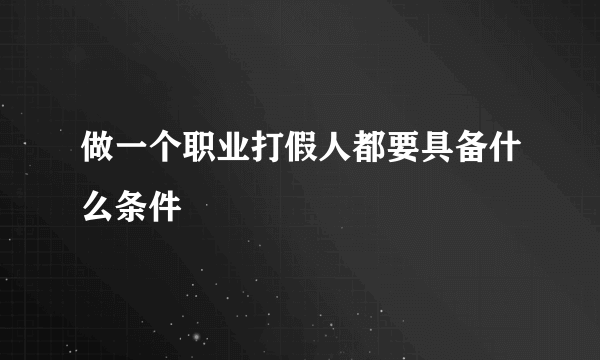 做一个职业打假人都要具备什么条件